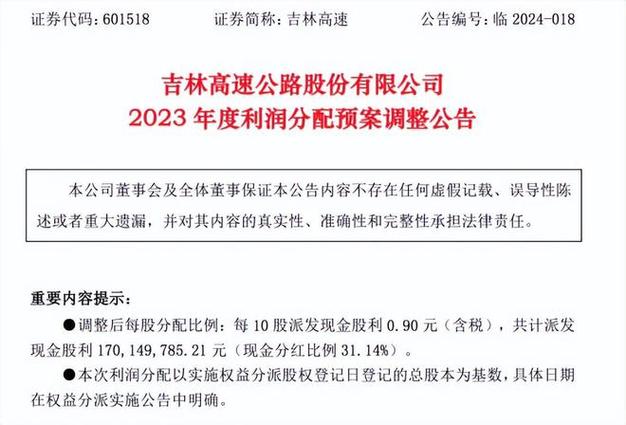 证券代码：601518　　证券简称：吉林高速　　公告编号：临 2024-018

吉林高速公路股份有限公司
2023 年度利润分配预案调整公告

本公司董事会及全体董事保证本公告内容不存在任何虚假记载、误导性陈述或者重大遗漏，并对其内容的真实性、准确性和完整性承担法律责任。

重要内容提示：

●调整后每股分配比例：每 10 股派发现金股利 0.90 元（含税），共计派发现金股利 170，149，785.21 元（现金分红比例 31.14%）。

●本次利润分配以实施权益分派股权登记日登记的总股本为基数，具体日期在权益分派实施公告中明确。